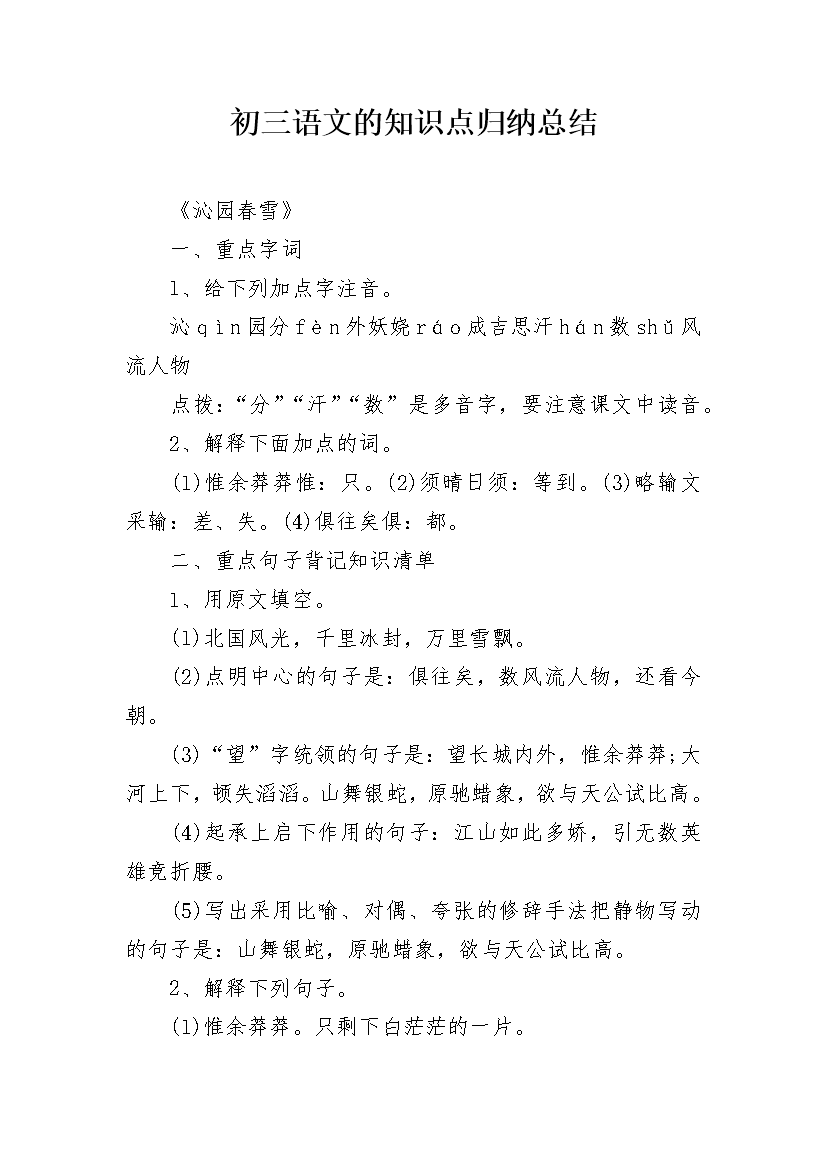 初三语文的知识点归纳总结

《沁园春雪》

一、重点字词

1、给下列加点字注音。

沁qìn园分fèn外妖娆ráo成吉思汗hán数shǔ风流人物

点拨：“分”“汗”“数”是多音字，要注意课文中读音。

2、解释下面加点的词。

(1)惟余莽莽惟：只。(2)须晴日须：等到。(3)略输文采输：差、失。(4)俱往矣俱：都。

二、重点句子背记知识清单

1、用原文填空。

(1)北国风光，千里冰封，万里雪飘。

(2)点明中心的句子是：俱往矣，数风流人物，还看今朝。

(3)“望”字统领的句子是：望长城内外，惟余莽莽;大河上下，顿失滔滔。山舞银蛇，原驰蜡象，欲与天公试比高。

(4)起承上启下作用的句子：江山如此多娇，引无数英雄竞折腰。

(5)写出采用比喻、对偶、夸张的修辞手法把静物写动的句子是：山舞银蛇，原驰蜡象，欲与天公试比高。

2、解释下列句子。

(1)惟余莽莽。只剩下白茫茫的一片。